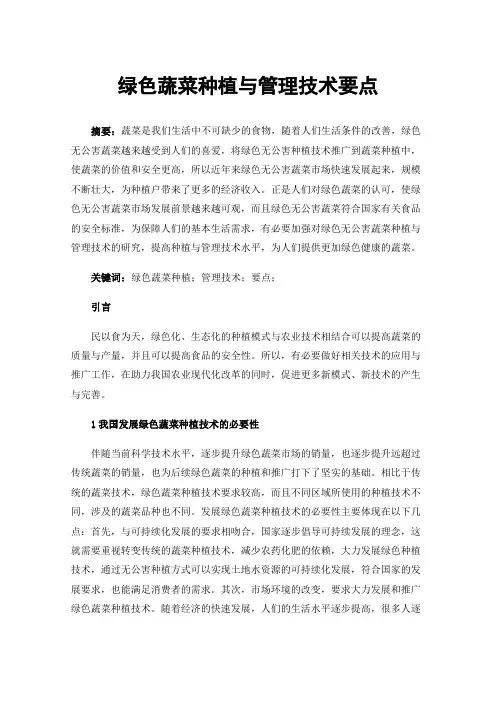 绿色蔬菜种植与管理技术要点

摘要：蔬菜是我们生活中不可缺少的食物，随着人们生活条件的改善，绿色无公害蔬菜越来越受到人们的喜爱，将绿色无公害种植技术推广到蔬菜种植中，使蔬菜的价值和安全更高，所以近年来绿色无公害蔬菜市场快速发展起来，规模不断壮大，为种植户带来了更多的经济收入。正是人们对绿色蔬菜的认可，使绿色无公害蔬菜市场发展前景越来越可观，而且绿色无公害蔬菜符合国家有关食品的安全标准，为保障人们的基本生活需求，有必要加强对绿色无公害蔬菜种植与管理技术的研究，提高种植与管理技术水平，为人们提供更加绿色健康的蔬菜。

关键词：绿色蔬菜种植；管理技术；要点；

引言

民以食为天，绿色化、生态化的种植模式与农业技术相结合可以提高蔬菜的质量与产量，并且可以提高食品的安全性。所以，有必要做好相关技术的应用与推广工作，在助力我国农业现代化改革的同时，促进更多新模式、新技术的产生与完善。

1 我国发展绿色蔬菜种植技术的必要性

伴随当前科学技术水平，逐步提升绿色蔬菜市场的销量，也逐步提升远超过传统蔬菜的销量，也为后续绿色蔬菜的种植和推广打下了坚实的基础。相比于传统的蔬菜技术，绿色蔬菜种植技术要求较高，而且不同区域所使用的种植技术不同，涉及的蔬菜品种也不同。发展绿色蔬菜种植技术的必要性主要体现在以下几点：首先，与可持续化发展的要求相吻合，国家逐步倡导可持续发展的理念，这就需要重视转变传统的蔬菜种植技术，减少农药化肥的依赖，大力发展绿色种植技术，通过无公害种植方式可以实现土地水资源的可持续化发展，符合国家的发展要求，也能满足消费者的需求。其次，市场环境的改变，要求大力发展和推广绿色蔬菜种植技术。随着经济的快速发展，人们的生活水平逐步提高，很多人逐